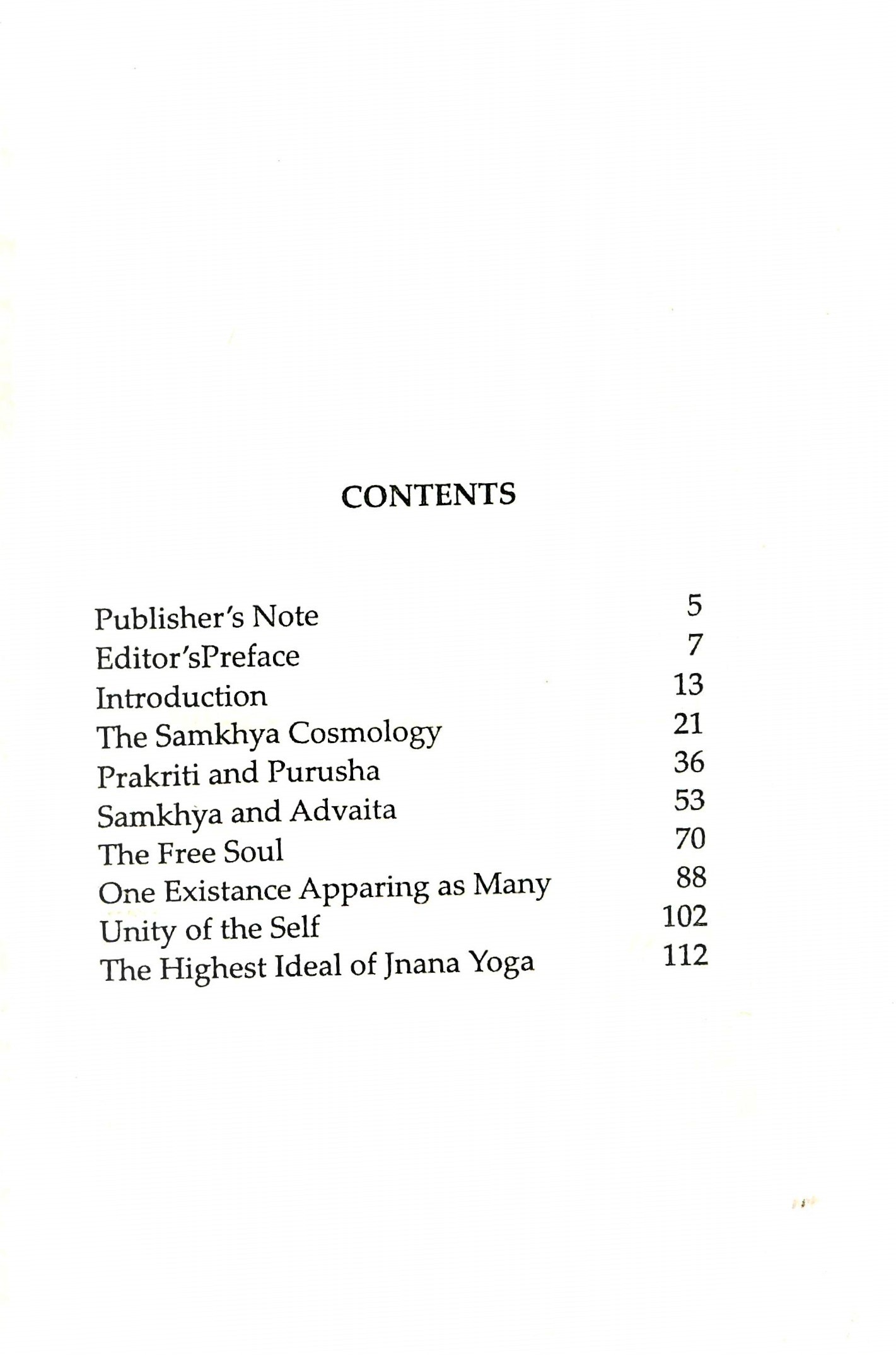 CONTENTS

Publisher's Note 5
Editor'sPreface 7
Introduction 13
The Samkhya Cosmology 21
Prakriti and Purusha 36
Samkhya and Advaita 53
The Free Soul 70
One Existance Apparing as Many 88
Unity of the Self 102
The Highest Ideal of Jnana Yoga 112